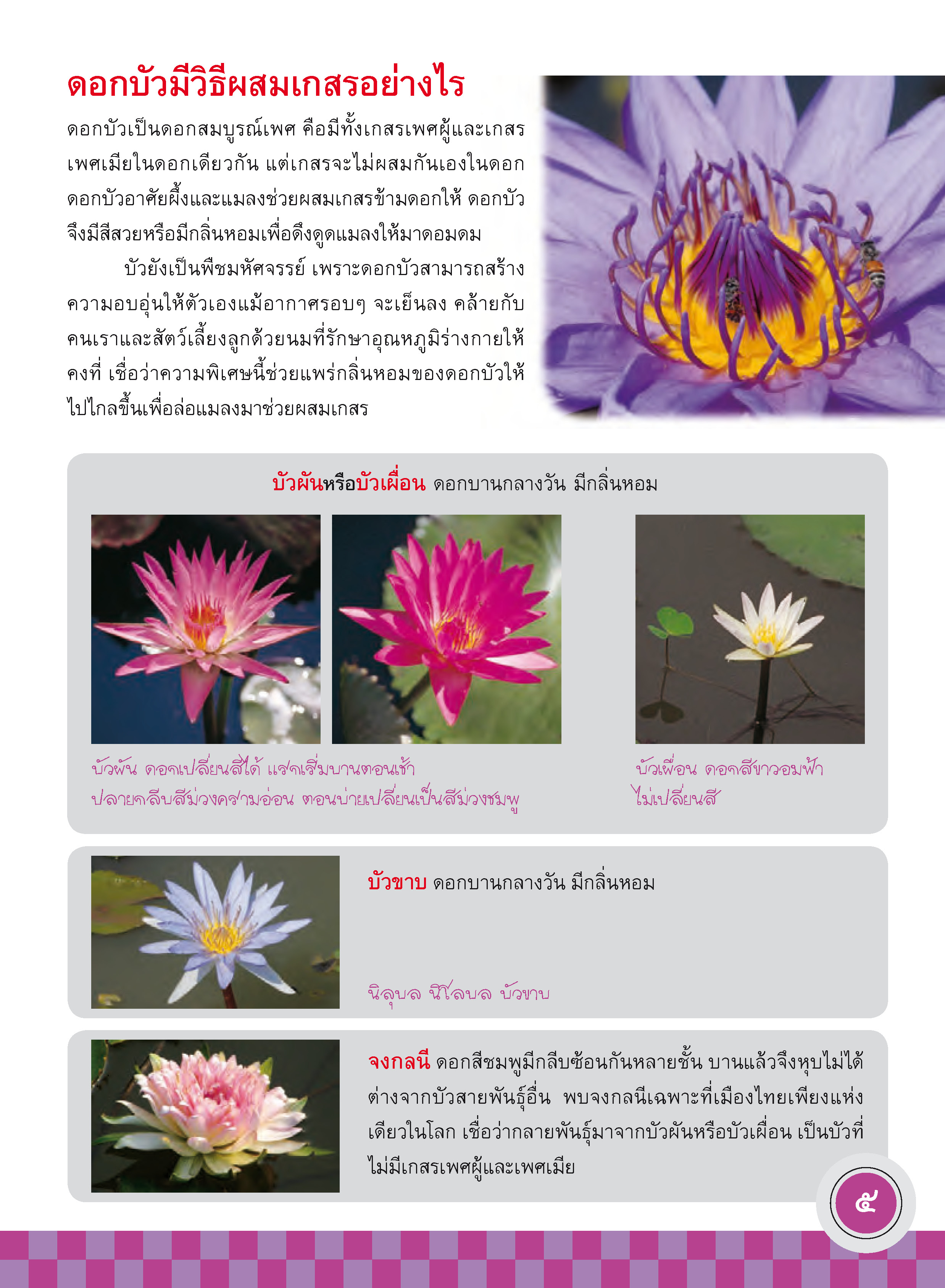 ดอกบัวมีวิธีผสมเกสรอย่างไร

ดอกบัวเป็นดอกสมบูรณ์เพศ คือมีทั้งเกสรเพศผู้และเกสรเพศเมียในดอกเดียวกัน แต่เกสรจะไม่ผสมกันเองในดอก ดอกบัวอาศัยผึ้งและแมลงช่วยผสมเกสรข้ามดอกให้ ดอกบัวจึงมีสีสวยหรือมีกลิ่นหอมเพื่อดึงดูดแมลงให้มาดอมดม

บัวยังเป็นพืชมหัศจรรย์ เพราะดอกบัวสามารถสร้างความอบอุ่นให้ตัวเองแม้อากาศรอบๆ จะเย็นลง คล้ายกับคนเราและสัตว์เลี้ยงลูกด้วยนมที่รักษาอุณหภูมิร่างกายให้คงที่ เชื่อว่าความพิเศษนี้ช่วยแพร่กลิ่นหอมของดอกบัวให้ไปไกลขึ้นเพื่อล่อแมลงมาช่วยผสมเกสร

บัวผันหรือบัวเผื่อน ดอกบานกลางวัน มีกลิ่นหอม

บัวผัน ดอกเปลี่ยนสีได้ แรกเริ่มบานตอนเช้า ปลายกลีบสีม่วงครามอ่อน ตอนบ่ายเปลี่ยนเป็นสีม่วงชมพู

บัวเผื่อน ดอกสีขาวอมฟ้า ไม่เปลี่ยนสี

บัวขาบ ดอกบานกลางวัน มีกลิ่นหอม

นิลุบล นิโลบล บัวขาบ

จงกลนี ดอกสีชมพูมีกลีบซ้อนกันหลายชั้น บานแล้วจึงหุบไม่ได้ ต่างจากบัวสายพันธุ์อื่น พบจงกลนีเฉพาะที่เมืองไทยเพียงแห่งเดียวในโลก เชื่อว่ากลายพันธุ์มาจากบัวผันหรือบัวเผื่อน เป็นบัวที่ไม่มีเกสรเพศผู้และเพศเมีย

๕